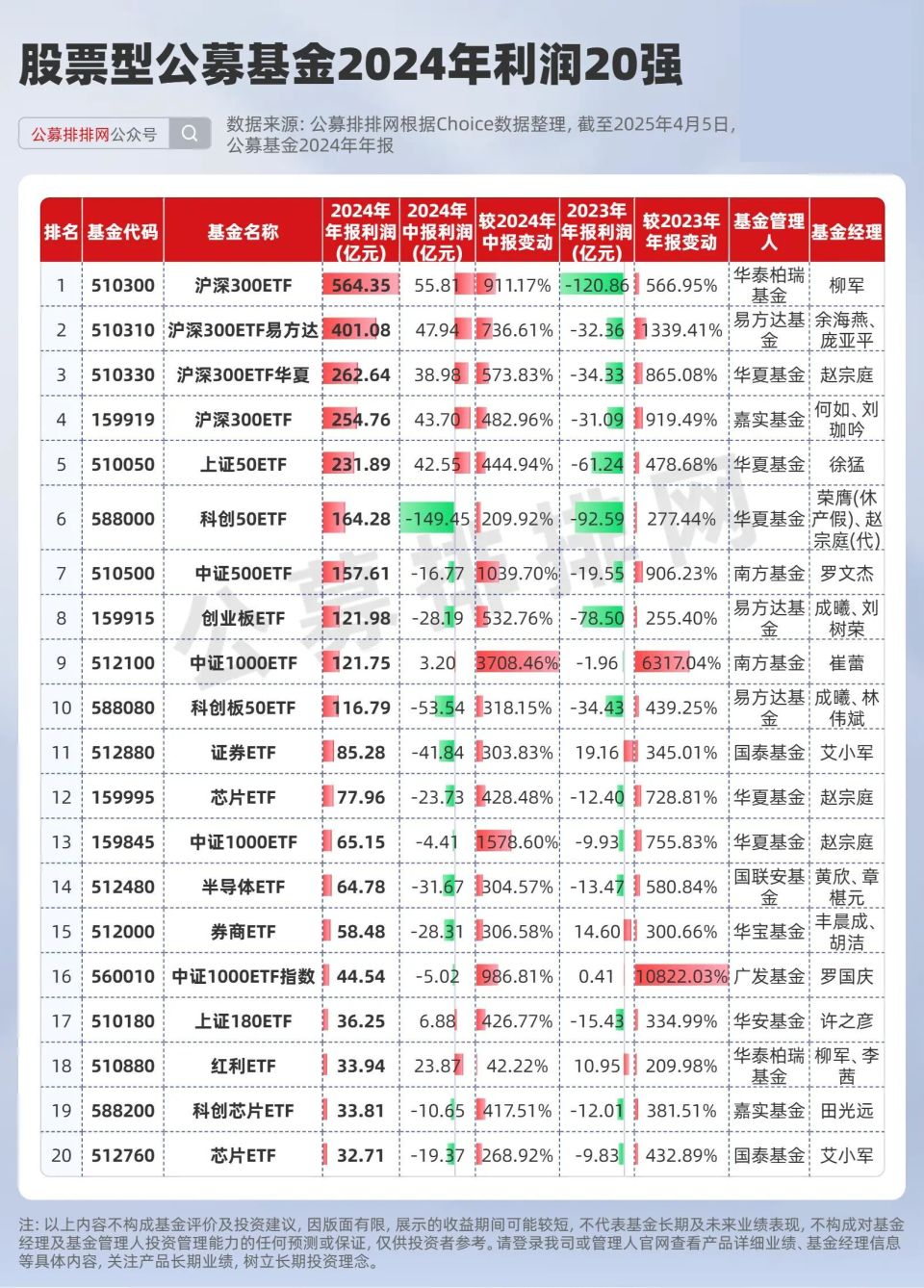 股票型公募基金2024年利润20强

公募排排网公众号

数据来源：公募排排网根据Choice数据整理，截至2025年4月5日，公募基金2024年年报

| 排名 | 基金代码 | 基金名称 | 2024年年报利润(亿元) | 2024年中报利润(亿元) | 较2024年中报变动 | 2023年年报利润(亿元) | 较2023年年报变动 | 基金管理人 | 基金经理 |
|---|---|---|---|---|---|---|---|---|---|
| 1 | 510300 | 沪深300ETF | 564.35 | 55.81 | 911.17% | -120.86 | 566.95% | 华泰柏瑞基金 | 柳军 |
| 2 | 510310 | 沪深300ETF易方达 | 401.08 | 47.94 | 736.61% | -32.36 | 1339.41% | 易方达基金 | 余海燕、庞亚平 |
| 3 | 510330 | 沪深300ETF华夏 | 262.64 | 38.98 | 573.83% | -34.33 | 865.08% | 华夏基金 | 赵宗庭 |
| 4 | 159919 | 沪深300ETF | 254.76 | 43.70 | 482.96% | -31.09 | 919.49% | 嘉实基金 | 何如、刘珈吟 |
| 5 | 510050 | 上证50ETF | 231.89 | 42.55 | 444.94% | -61.24 | 478.68% | 华夏基金 | 徐猛 |
| 6 | 588000 | 科创50ETF | 164.28 | -149.45 | 209.92% | -92.59 | 277.44% | 华夏基金 | 荣膺(休产假)、赵宗庭(代) |
| 7 | 510500 | 中证500ETF | 157.61 | -16.77 | 1039.70% | -19.55 | 906.23% | 南方基金 | 罗文杰 |
| 8 | 159915 | 创业板ETF | 121.98 | -28.19 | 532.76% | -78.50 | 255.40% | 易方达基金 | 成曦、刘树荣 |
| 9 | 512100 | 中证1000ETF | 121.75 | 3.20 | 3708.46% | -1.96 | 6317.04% | 南方基金 | 崔蕾 |
| 10 | 588080 | 科创板50ETF | 116.79 | -53.54 | 318.15% | -34.43 | 439.25% | 易方达基金 | 成曦、林伟斌 |
| 11 | 512880 | 证券ETF | 85.28 | -41.84 | 303.83% | 19.16 | 345.01% | 国泰基金 | 艾小军 |
| 12 | 159995 | 芯片ETF | 77.96 | -23.73 | 428.48% | -12.40 | 728.81% | 华夏基金 | 赵宗庭 |
| 13 | 159845 | 中证1000ETF | 65.15 | -4.41 | 1578.60% | -9.93 | 755.83% | 华夏基金 | 赵宗庭 |
| 14 | 512480 | 半导体ETF | 64.78 | -31.67 | 304.57% | -13.47 | 580.84% | 国联安基金 | 黄欣、章椹元 |
| 15 | 512000 | 券商ETF | 58.48 | -28.31 | 306.58% | 14.60 | 300.66% | 华宝基金 | 丰晨成、胡洁 |
| 16 | 560010 | 中证1000ETF指数 | 44.54 | -5.02 | 986.81% | 0.41 | 10822.03% | 广发基金 | 罗国庆 |
| 17 | 510180 | 上证180ETF | 36.25 | 6.88 | 426.77% | -15.43 | 334.99% | 华安基金 | 许之彦 |
| 18 | 510880 | 红利ETF | 33.94 | 23.87 | 42.22% | 10.95 | 209.98% | 华泰柏瑞基金 | 柳军、李茜 |
| 19 | 588200 | 科创芯片ETF | 33.81 | -10.65 | 417.51% | -12.01 | 381.51% | 嘉实基金 | 田光远 |
| 20 | 512760 | 芯片ETF | 32.71 | -19.37 | 268.92% | -9.83 | 432.89% | 国泰基金 | 艾小军 |

公募排排网

注：以上内容不构成基金评价及投资建议，因版面有限，展示的收益期间可能较短，不代表基金长期及未来业绩表现，不构成对基金经理及基金管理人投资管理能力的任何预测或保证，仅供投资者参考。请登录我司或管理人官网查看产品详细业绩、基金经理信息等具体内容，关注产品长期业绩，树立长期投资理念。